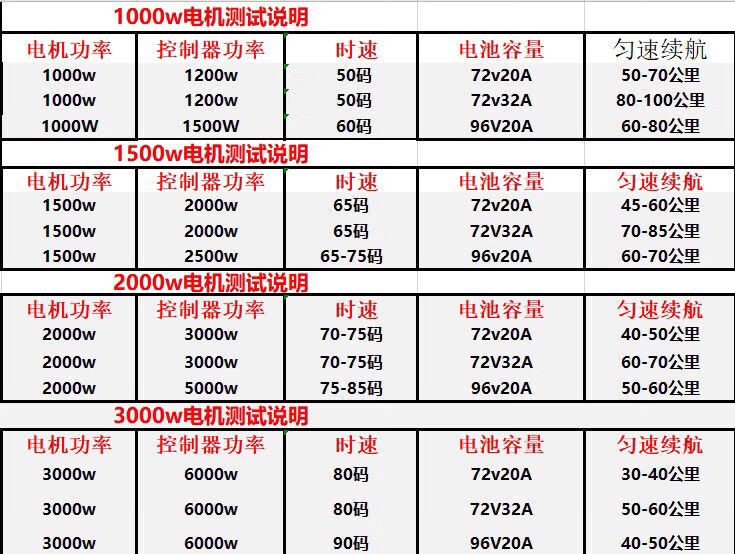 1000w电机测试说明

| 电机功率 | 控制器功率 | 时速 | 电池容量 | 匀速续航 |
|---|---|---|---|---|
| 1000w | 1200w | 50码 | 72v20A | 50-70公里 |
| 1000w | 1200w | 50码 | 72v32A | 80-100公里 |
| 1000W | 1500W | 60码 | 96V20A | 60-80公里 |

1500w电机测试说明

| 电机功率 | 控制器功率 | 时速 | 电池容量 | 匀速续航 |
|---|---|---|---|---|
| 1500w | 2000w | 65码 | 72v20A | 45-60公里 |
| 1500w | 2000w | 65码 | 72V32A | 70-85公里 |
| 1500w | 2500w | 65-75码 | 96v20A | 60-70公里 |

2000w电机测试说明

| 电机功率 | 控制器功率 | 时速 | 电池容量 | 匀速续航 |
|---|---|---|---|---|
| 2000w | 3000w | 70-75码 | 72v20A | 40-50公里 |
| 2000w | 3000w | 70-75码 | 72V32A | 60-70公里 |
| 2000w | 5000w | 75-85码 | 96v20A | 50-60公里 |

3000w电机测试说明

| 电机功率 | 控制器功率 | 时速 | 电池容量 | 匀速续航 |
|---|---|---|---|---|
| 3000w | 6000w | 80码 | 72v20A | 30-40公里 |
| 3000w | 6000w | 80码 | 72V32A | 50-60公里 |
| 3000w | 6000w | 90码 | 96V20A | 40-50公里 |